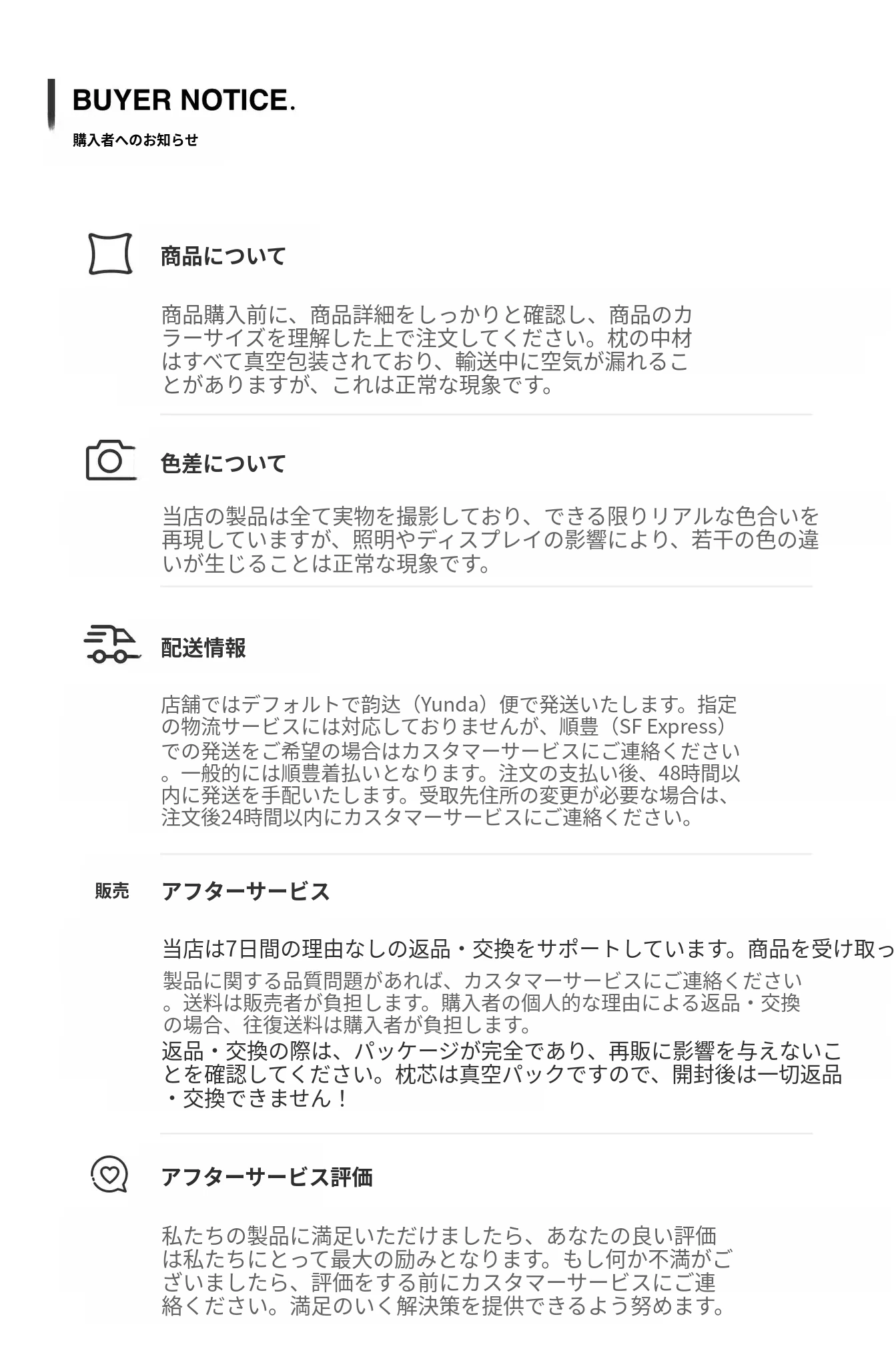 BUYER NOTICE.

購入者へのお知らせ

商品について

商品購入前に、商品詳細をしっかりと確認し、商品のカラーサイズを理解した上で注文してください。枕の中材はすべて真空包装されており、輸送中に空気が漏れることがありますが、これは正常な現象です。

色差について

当店の製品は全て実物を撮影しており、できる限りリアルな色合いを再現していますが、照明やディスプレイの影響により、若干の色の違いが生じることは正常な現象です。

配送情報

店舗ではデフォルトで韵达（Yunda）便で発送いたします。指定の物流サービスには対応しておりませんが、順豊（SF Express）での発送をご希望の場合はカスタマーサービスにご連絡ください。一般的には順豊着払いとなります。注文の支払い後、48時間以内に発送を手配いたします。受取先住所の変更が必要な場合は、注文後24時間以内にカスタマーサービスにご連絡ください。

販売

アフターサービス

当店は7日間の理由なしの返品・交換をサポートしています。商品を受け取っ

製品に関する品質問題があれば、カスタマーサービスにご連絡ください。送料は販売者が負担します。購入者の個人的な理由による返品・交換の場合、往復送料は購入者が負担します。

返品・交換の際は、パッケージが完全であり、再販に影響を与えないことを確認してください。枕芯は真空パックですので、開封後は一切返品・交換できません！

アフターサービス評価

私たちの製品に満足いただけましたら、あなたの良い評価は私たちにとって最大の励みとなります。もし何か不満がございましたら、評価をする前にカスタマーサービスにご連絡ください。満足のいく解決策を提供できるよう努めます。